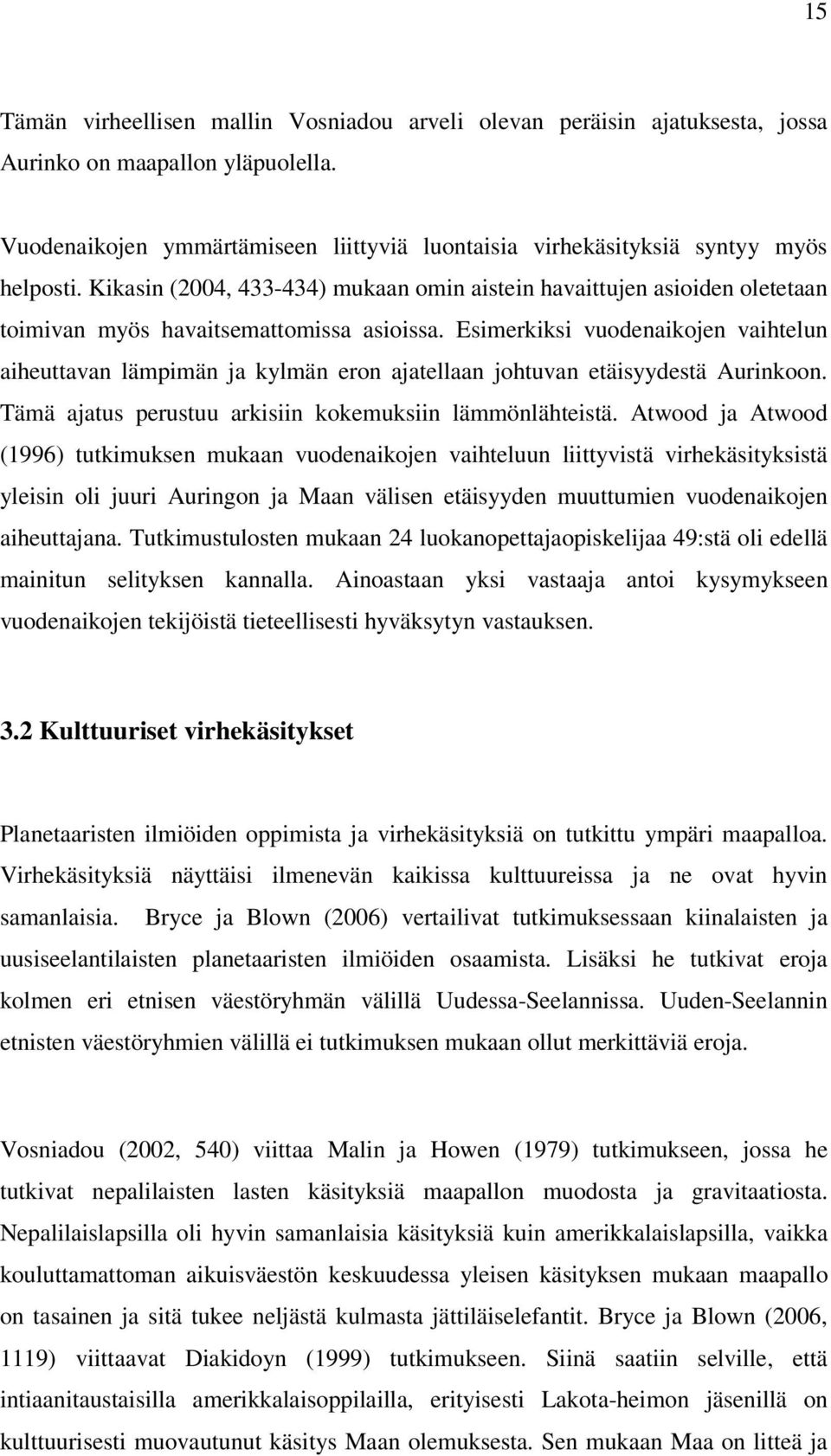 15

Tämän virheellisen mallin Vosniadou arveli olevan peräisin ajatuksesta, jossa Aurinko on maapallon yläpuolella.

Vuodenaikojen ymmärtämiseen liittyviä luontaisia virhekäsityksiä syntyy myös helposti. Kikasin (2004, 433-434) mukaan omin aistein havaittujen asioiden oletetaan toimivan myös havaitsemattomissa asioissa. Esimerkiksi vuodenaikojen vaihtelun aiheuttavan lämpimän ja kylmän eron ajatellaan johtuvan etäisyydestä Aurinkoon. Tämä ajatus perustuu arkisiin kokemuksiin lämmönlähteistä. Atwood ja Atwood (1996) tutkimuksen mukaan vuodenaikojen vaihteluun liittyvistä virhekäsityksistä yleisin oli juuri Auringon ja Maan välisen etäisyyden muuttumien vuodenaikojen aiheuttajana. Tutkimustulosten mukaan 24 luokanopettajaopiskelijaa 49:stä oli edellä mainitun selityksen kannalla. Ainoastaan yksi vastaaja antoi kysymykseen vuodenaikojen tekijöistä tieteellisesti hyväksytyn vastauksen.

3.2 Kulttuuriset virhekäsitykset

Planetaaristen ilmiöiden oppimista ja virhekäsityksiä on tutkittu ympäri maapalloa. Virhekäsityksiä näyttäisi ilmenevän kaikissa kulttuureissa ja ne ovat hyvin samanlaisia. Bryce ja Blown (2006) vertailivat tutkimuksessaan kiinalaisten ja uusiseelantilaisten planetaaristen ilmiöiden osaamista. Lisäksi he tutkivat eroja kolmen eri etnisen väestöryhmän välillä Uudessa-Seelannissa. Uuden-Seelannin etnisten väestöryhmien välillä ei tutkimuksen mukaan ollut merkittäviä eroja.

Vosniadou (2002, 540) viittaa Malin ja Howen (1979) tutkimukseen, jossa he tutkivat nepalilaisten lasten käsityksiä maapallon muodosta ja gravitaatiosta. Nepalilaislapsilla oli hyvin samanlaisia käsityksiä kuin amerikkalaislapsilla, vaikka kouluttamattoman aikuisväestön keskuudessa yleisen käsityksen mukaan maapallo on tasainen ja sitä tukee neljästä kulmasta jättiläiselefantit. Bryce ja Blown (2006, 1119) viittaavat Diakidoyn (1999) tutkimukseen. Siinä saatiin selville, että intiaanitaustaisilla amerikkalaisoppilailla, erityisesti Lakota-heimon jäsenillä on kulttuurisesti muovautunut käsitys Maan olemuksesta. Sen mukaan Maa on litteä ja